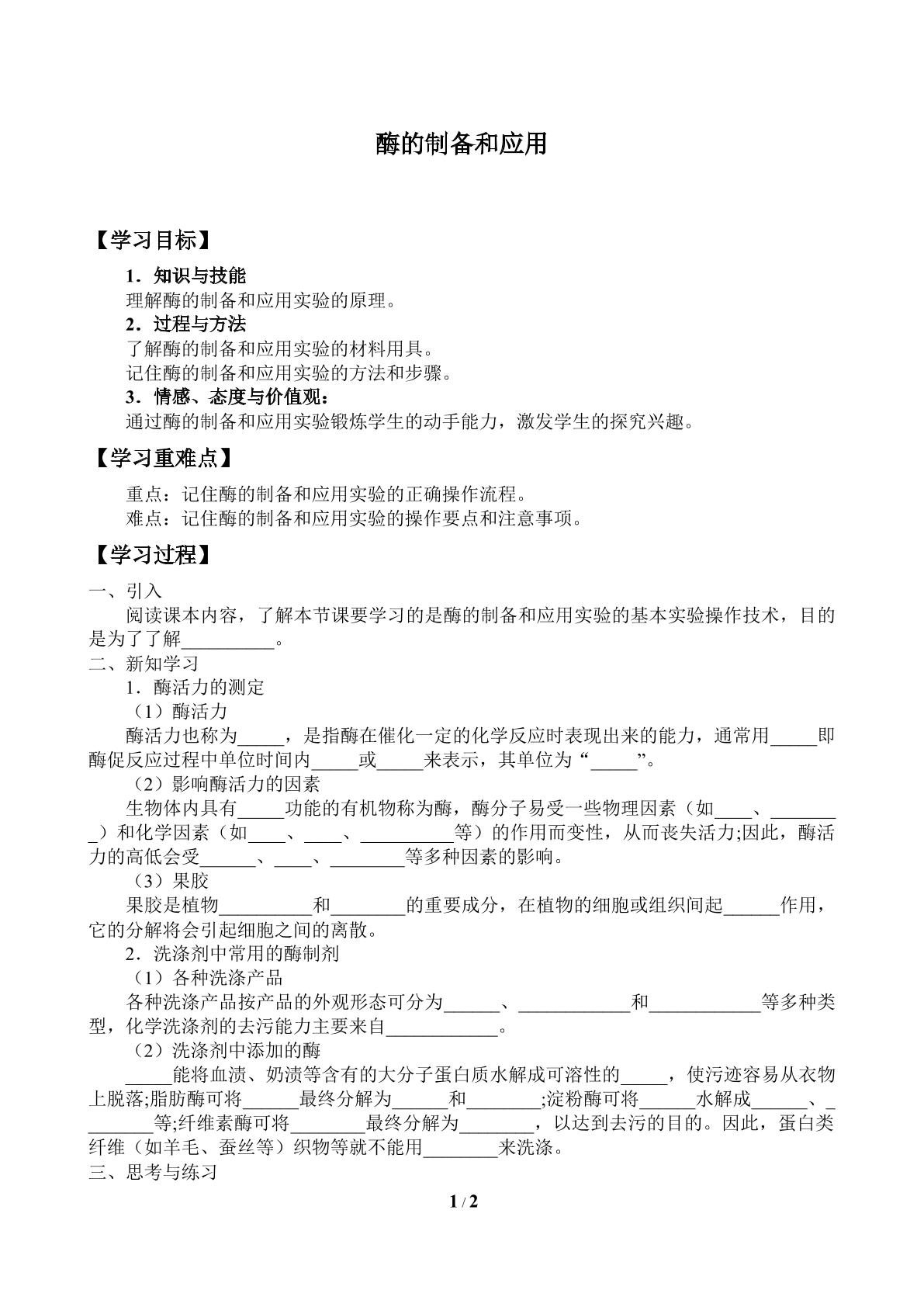 酶的制备和应用

【学习目标】

1．知识与技能

理解酶的制备和应用实验的原理。

2．过程与方法

了解酶的制备和应用实验的材料用具。

记住酶的制备和应用实验的方法和步骤。

3．情感、态度与价值观：

通过酶的制备和应用实验锻炼学生的动手能力，激发学生的探究兴趣。

【学习重难点】

重点：记住酶的制备和应用实验的正确操作流程。

难点：记住酶的制备和应用实验的操作要点和注意事项。

【学习过程】

一、引入

阅读课本内容，了解本节课要学习的是酶的制备和应用实验的基本实验操作技术，目的是为了了解____。

二、新知学习

1．酶活力的测定

（1）酶活力

酶活力也称为____，是指酶在催化一定的化学反应时表现出来的能力，通常用____即酶促反应过程中单位时间内____或____来表示，其单位为“____”。

（2）影响酶活力的因素

生物体内具有____功能的有机物称为酶，酶分子易受一些物理因素（如____、____）和化学因素（如____、____、____等）的作用而变性，从而丧失活力;因此，酶活力的高低会受____、____、____等多种因素的影响。

（3）果胶

果胶是植物____和____的重要成分，在植物的细胞或组织间起____作用，它的分解将会引起细胞之间的离散。

2．洗涤剂中常用的酶制剂

（1）各种洗涤产品

各种洗涤产品按产品的外观形态可分为____、____和____等多种类型，化学洗涤剂的去污能力主要来自____。

（2）洗涤剂中添加的酶

____能将血渍、奶渍等含有的大分子蛋白质水解成可溶性的____，使污迹容易从衣物上脱落;脂肪酶可将____最终分解为____和____;淀粉酶可将____水解成____、____等;纤维素酶可将____最终分解为____，以达到去污的目的。因此，蛋白类纤维（如羊毛、蚕丝等）织物等就不能用____来洗涤。

三、思考与练习

1 / 2